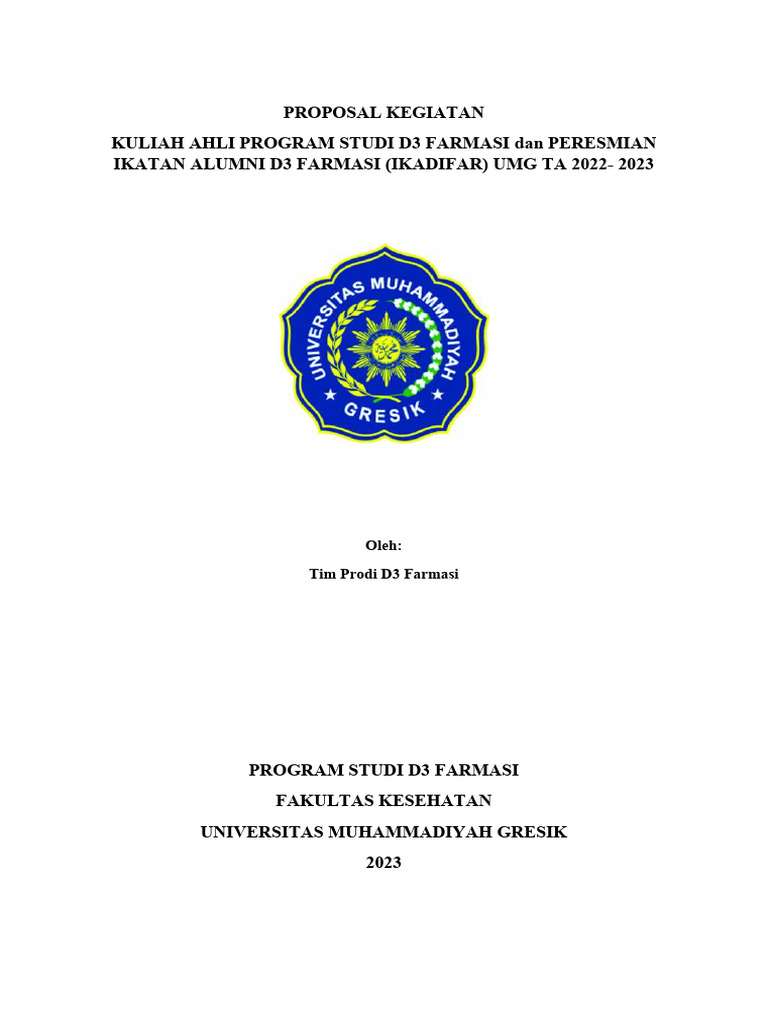 PROPOSAL KEGIATAN

KULIAH AHLI PROGRAM STUDI D3 FARMASI dan PERESMIAN IKATAN ALUMNI D3 FARMASI (IKADIFAR) UMG TA 2022- 2023

UNIVERSITAS MUHAMMADIYAH GRESIK

Oleh:

Tim Prodi D3 Farmasi

PROGRAM STUDI D3 FARMASI

FAKULTAS KESEHATAN

UNIVERSITAS MUHAMMADIYAH GRESIK

2023